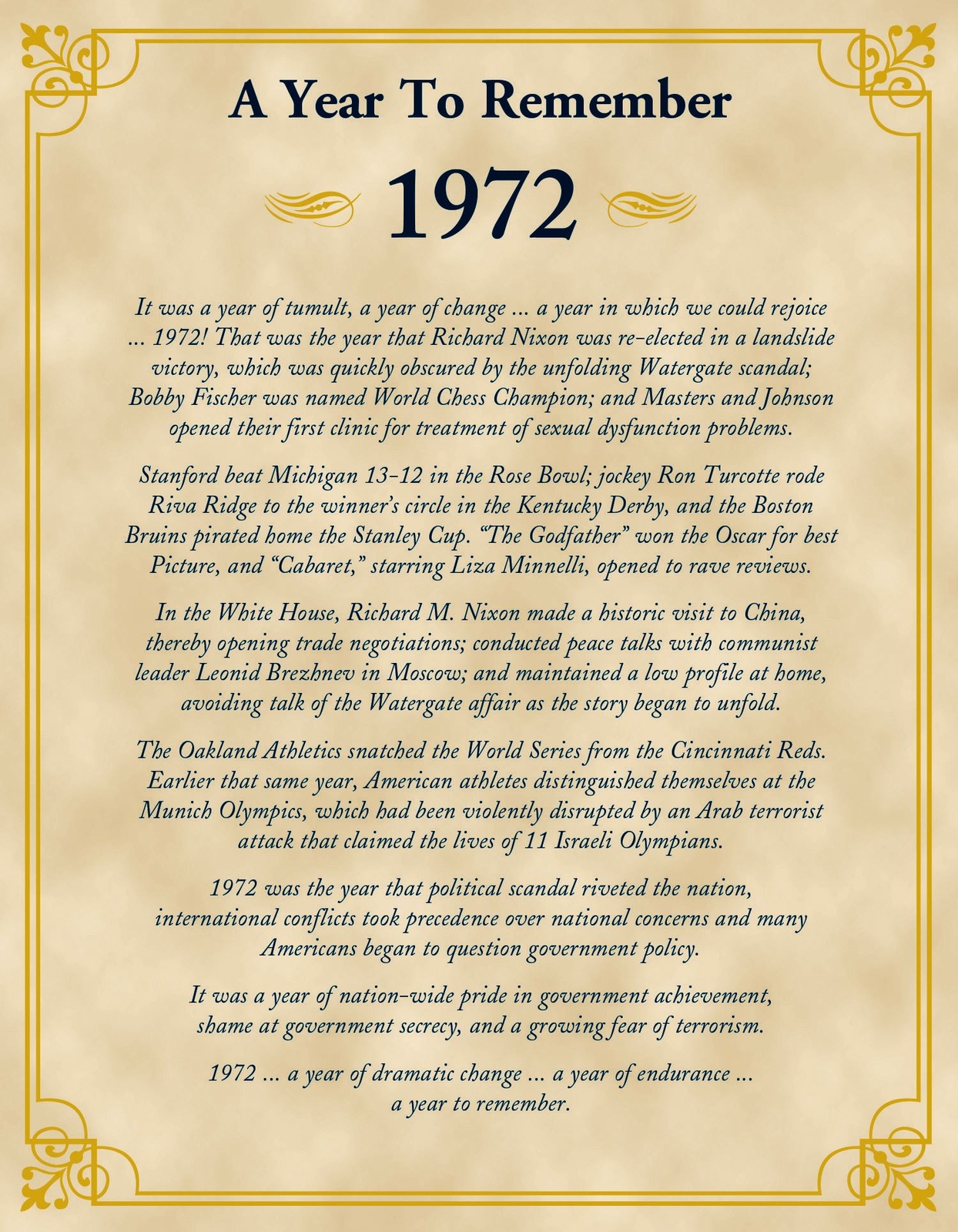 A Year To Remember

1972

It was a year of tumult, a year of change ... a year in which we could rejoice ... 1972! That was the year that Richard Nixon was re-elected in a landslide victory, which was quickly obscured by the unfolding Watergate scandal; Bobby Fischer was named World Chess Champion; and Masters and Johnson opened their first clinic for treatment of sexual dysfunction problems.

Stanford beat Michigan 13-12 in the Rose Bowl; jockey Ron Turcotte rode Riva Ridge to the winner's circle in the Kentucky Derby, and the Boston Bruins pirated home the Stanley Cup. "The Godfather" won the Oscar for best Picture, and "Cabaret," starring Liza Minnelli, opened to rave reviews.

In the White House, Richard M. Nixon made a historic visit to China, thereby opening trade negotiations; conducted peace talks with communist leader Leonid Brezhnev in Moscow; and maintained a low profile at home, avoiding talk of the Watergate affair as the story began to unfold.

The Oakland Athletics snatched the World Series from the Cincinnati Reds. Earlier that same year, American athletes distinguished themselves at the Munich Olympics, which had been violently disrupted by an Arab terrorist attack that claimed the lives of 11 Israeli Olympians.

1972 was the year that political scandal riveted the nation, international conflicts took precedence over national concerns and many Americans began to question government policy.

It was a year of nation-wide pride in government achievement, shame at government secrecy, and a growing fear of terrorism.

1972 ... a year of dramatic change ... a year of endurance ... a year to remember.